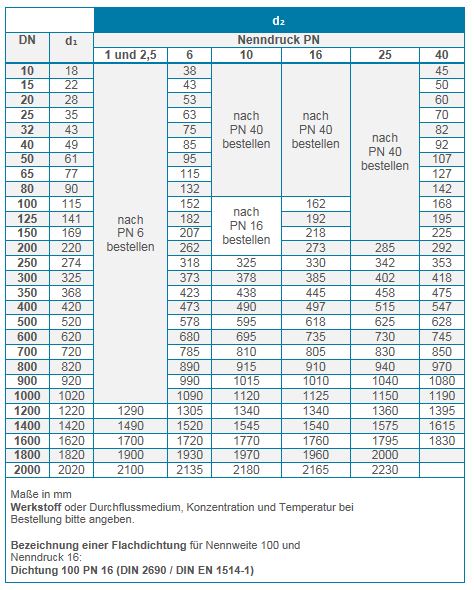 | DN | d₁ | d₂ | | | | | |
|---|---|---|---|---|---|---|---|
| | | Nenndruck PN | | | | | |
| | | 1 und 2,5 | 6 | 10 | 16 | 25 | 40 |
| 10 | 18 | nach PN 6 bestellen | 38 | nach PN 40 bestellen | nach PN 40 bestellen | nach PN 40 bestellen | 45 |
| 15 | 22 | | 43 | | | | 50 |
| 20 | 28 | | 53 | | | | 60 |
| 25 | 35 | | 63 | | | | 70 |
| 32 | 43 | | 75 | | | | 82 |
| 40 | 49 | | 85 | | | | 92 |
| 50 | 61 | | 95 | | | | 107 |
| 65 | 77 | | 115 | | | | 127 |
| 80 | 90 | | 132 | | | | 142 |
| 100 | 115 | | 152 | nach PN 16 bestellen | 162 | | 168 |
| 125 | 141 | | 182 | | 192 | | 195 |
| 150 | 169 | | 207 | | 218 | | 225 |
| 200 | 220 | | 262 | | 273 | 285 | 292 |
| 250 | 274 | | 318 | 325 | 330 | 342 | 353 |
| 300 | 325 | | 373 | 378 | 385 | 402 | 418 |
| 350 | 368 | | 423 | 438 | 445 | 458 | 475 |
| 400 | 420 | | 473 | 490 | 497 | 515 | 547 |
| 500 | 520 | | 578 | 595 | 618 | 625 | 628 |
| 600 | 620 | | 680 | 695 | 735 | 730 | 745 |
| 700 | 720 | | 785 | 810 | 805 | 830 | 850 |
| 800 | 820 | | 890 | 915 | 910 | 940 | 970 |
| 900 | 920 | | 990 | 1015 | 1010 | 1040 | 1080 |
| 1000 | 1020 | | 1090 | 1120 | 1125 | 1150 | 1190 |
| 1200 | 1220 | 1290 | 1305 | 1340 | 1340 | 1360 | 1395 |
| 1400 | 1420 | 1490 | 1520 | 1545 | 1540 | 1575 | 1615 |
| 1600 | 1620 | 1700 | 1720 | 1770 | 1760 | 1795 | 1830 |
| 1800 | 1820 | 1900 | 1930 | 1970 | 1960 | 2000 | |
| 2000 | 2020 | 2100 | 2135 | 2180 | 2165 | 2230 | |

Maße in mm
Werkstoff oder Durchflussmedium, Konzentration und Temperatur bei Bestellung bitte angeben.

Bezeichnung einer Flachdichtung für Nennweite 100 und Nenndruck 16:
Dichtung 100 PN 16 (DIN 2690 / DIN EN 1514-1)